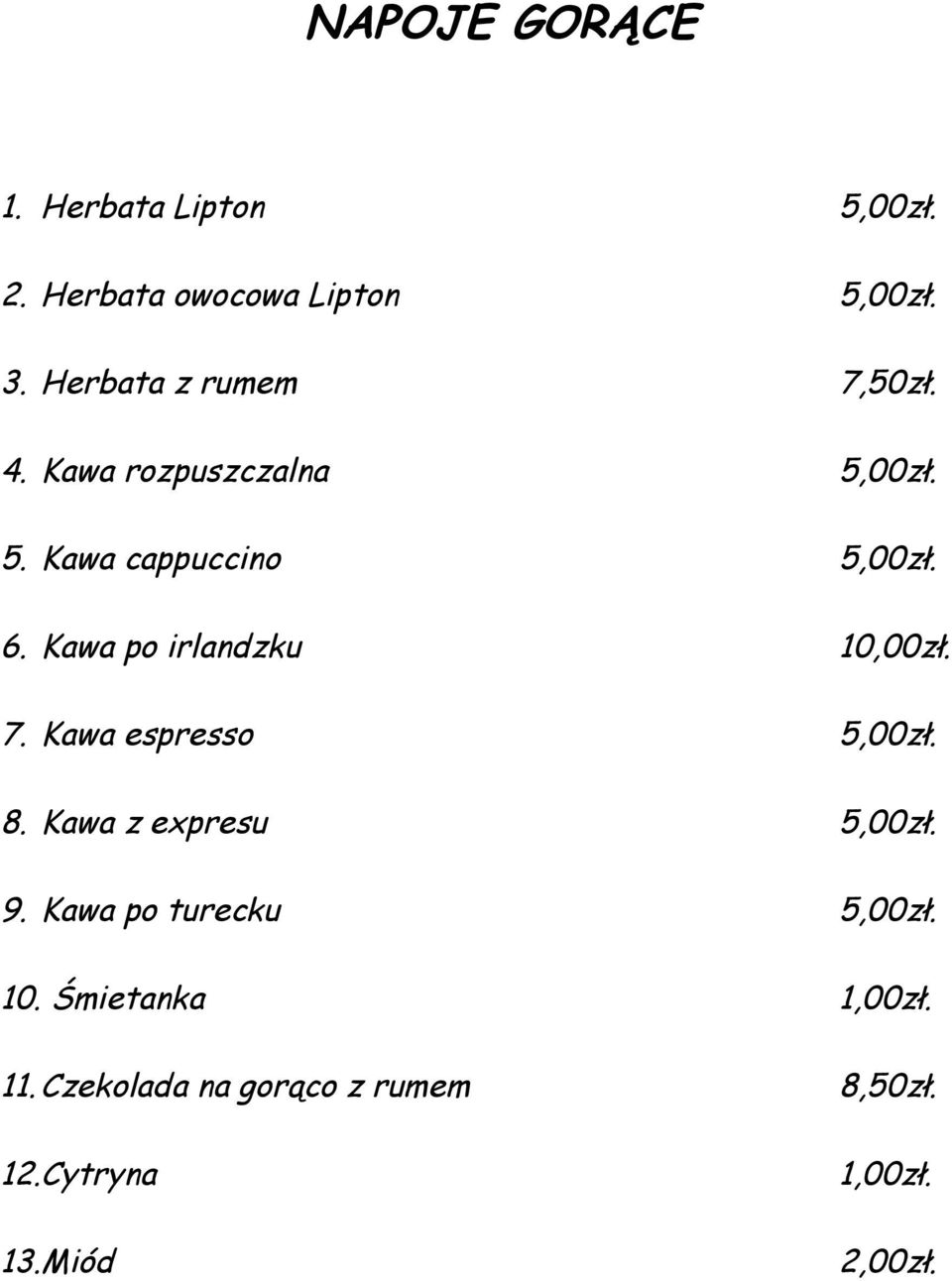 NAPOJE GORĄCE

1. Herbata Lipton 5,00zł.

2. Herbata owocowa Lipton 5,00zł.

3. Herbata z rumem 7,50zł.

4. Kawa rozpuszczalna 5,00zł.

5. Kawa cappuccino 5,00zł.

6. Kawa po irlandzku 10,00zł.

7. Kawa espresso 5,00zł.

8. Kawa z expresu 5,00zł.

9. Kawa po turecku 5,00zł.

10. Śmietanka 1,00zł.

11. Czekolada na gorąco z rumem 8,50zł.

12.Cytryna 1,00zł.

13.Miód 2,00zł.